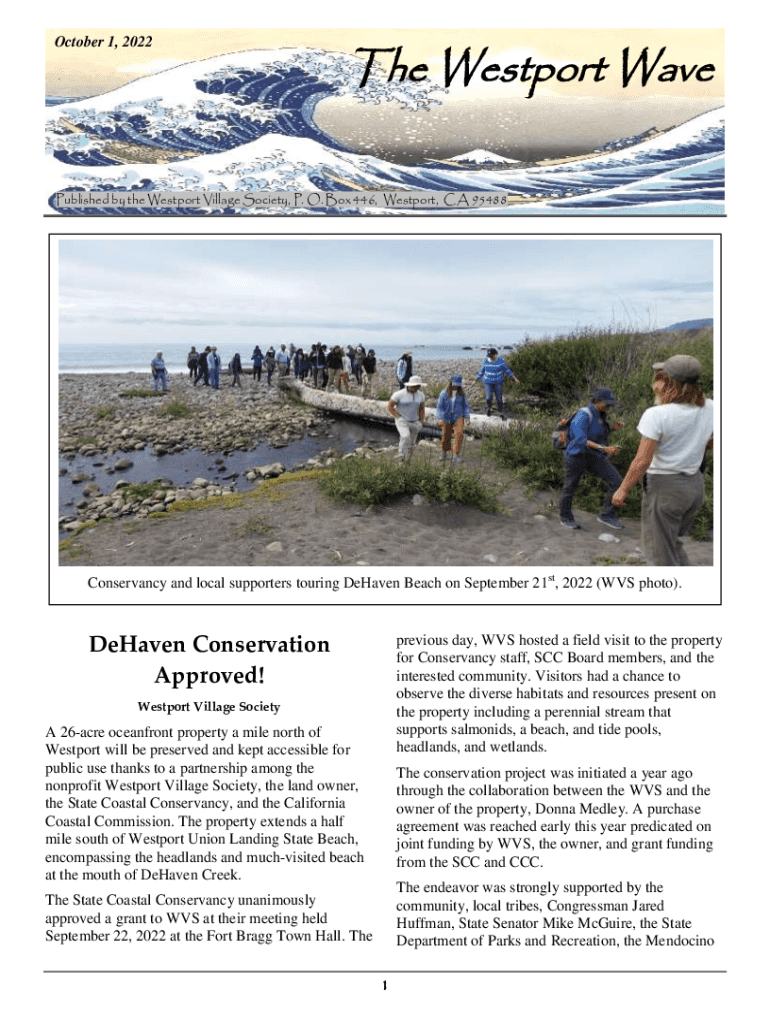 October 1, 2022

The Westport Wave

Published by the Westport Village Society, P. O. Box 446, Westport, CA 95488

Conservancy and local supporters touring DeHaven Beach on September 21$^{st}$, 2022 (WVS photo).

DeHaven Conservation Approved!

Westport Village Society

A 26-acre oceanfront property a mile north of Westport will be preserved and kept accessible for public use thanks to a partnership among the nonprofit Westport Village Society, the land owner, the State Coastal Conservancy, and the California Coastal Commission. The property extends a half mile south of Westport Union Landing State Beach, encompassing the headlands and much-visited beach at the mouth of DeHaven Creek.

The State Coastal Conservancy unanimously approved a grant to WVS at their meeting held September 22, 2022 at the Fort Bragg Town Hall. The previous day, WVS hosted a field visit to the property for Conservancy staff, SCC Board members, and the interested community. Visitors had a chance to observe the diverse habitats and resources present on the property including a perennial stream that supports salmonids, a beach, and tide pools, headlands, and wetlands.

The conservation project was initiated a year ago through the collaboration between the WVS and the owner of the property, Donna Medley. A purchase agreement was reached early this year predicated on joint funding by WVS, the owner, and grant funding from the SCC and CCC.

The endeavor was strongly supported by the community, local tribes, Congressman Jared Huffman, State Senator Mike McGuire, the State Department of Parks and Recreation, the Mendocino

1